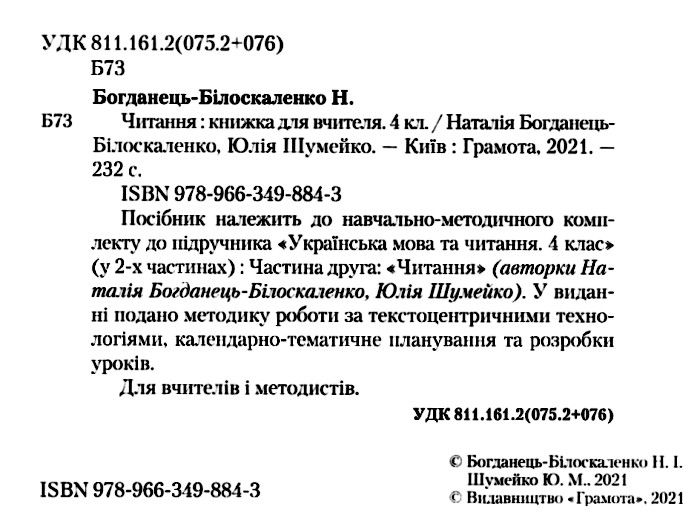 УДК 811.161.2(075.2+076)
Б73

Богданець-Білоскаленко Н.

Б73 Читання : книжка для вчителя. 4 кл. / Наталія Богданець-Білоскаленко, Юлія Шумейко. — Київ : Грамота, 2021. — 232 с.

ISBN 978-966-349-884-3

Посібник належить до навчально-методичного комплекту до підручника «Українська мова та читання. 4 клас» (у 2-х частинах) : Частина друга: «Читання» (авторки Наталія Богданець-Білоскаленко, Юлія Шумейко). У виданні подано методику роботи за текстоцентричними технологіями, календарно-тематичне планування та розробки уроків.

Для вчителів і методистів.

УДК 811.161.2(075.2+076)

ISBN 978-966-349-884-3

© Богданець-Білоскаленко Н. І. Шумейко Ю. М., 2021
© Видавництво «Грамота», 2021